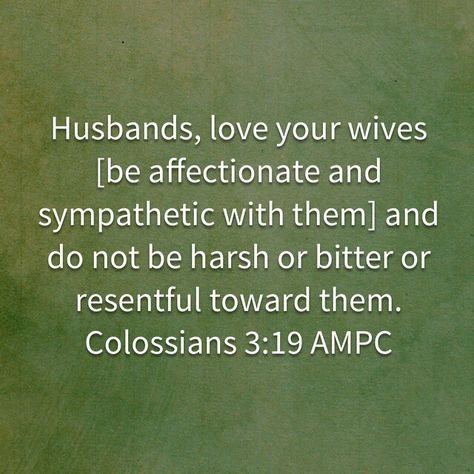 Husbands, love your wives [be affectionate and sympathetic with them] and do not be harsh or bitter or resentful toward them.
Colossians 3:19 AMPC